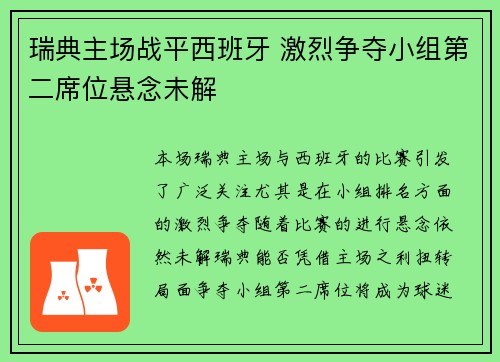 瑞典主场战平西班牙 激烈争夺小组第二席位悬念未解

本场瑞典主场与西班牙的比赛引发了广泛关注尤其是在小组排名方面的激烈争夺随着比赛的进行悬念依然未解瑞典能否凭借主场之利扭转局面争夺小组第二席位将成为球迷